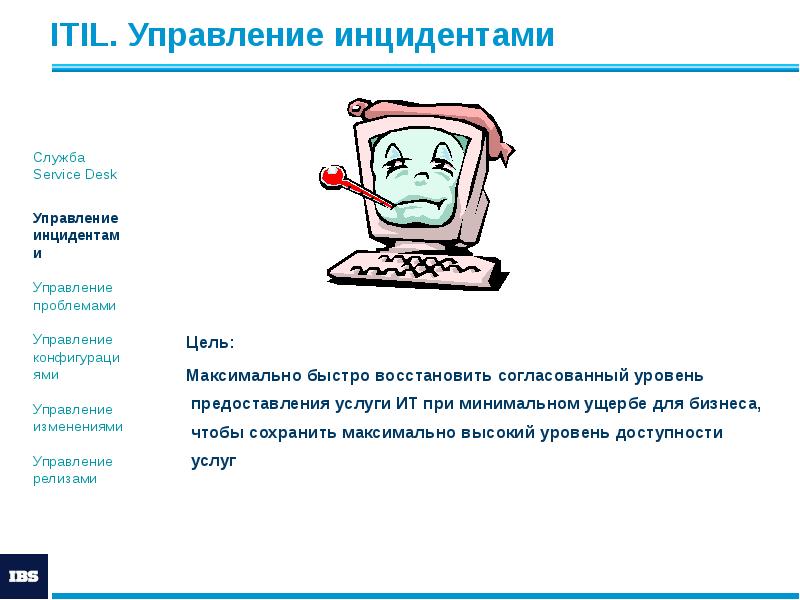 ITIL. Управление инцидентами

Служба Service Desk

Управление инцидентами

Управление проблемами

Управление конфигурациями

Управление изменениями

Управление релизами

Цель:

Максимально быстро восстановить согласованный уровень предоставления услуги ИТ при минимальном ущербе для бизнеса, чтобы сохранить максимально высокий уровень доступности услуг

IBS